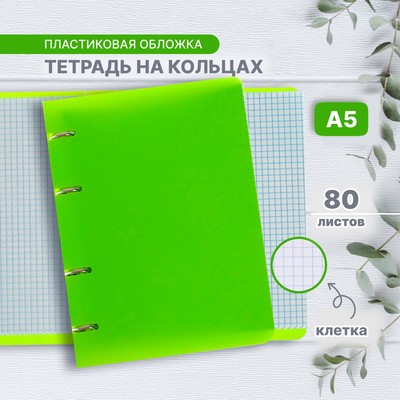 ПЛАСТИКОВАЯ ОБЛОЖКА
ТЕТРАДЬ НА КОЛЬЦАХ

A5

80
листов

клетка